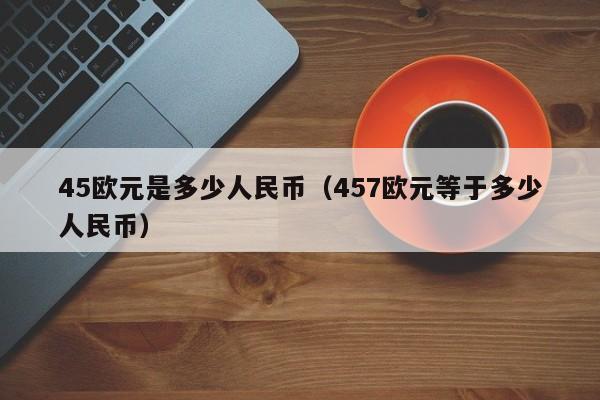 45欧元是多少人民币（457欧元等于多少人民币）